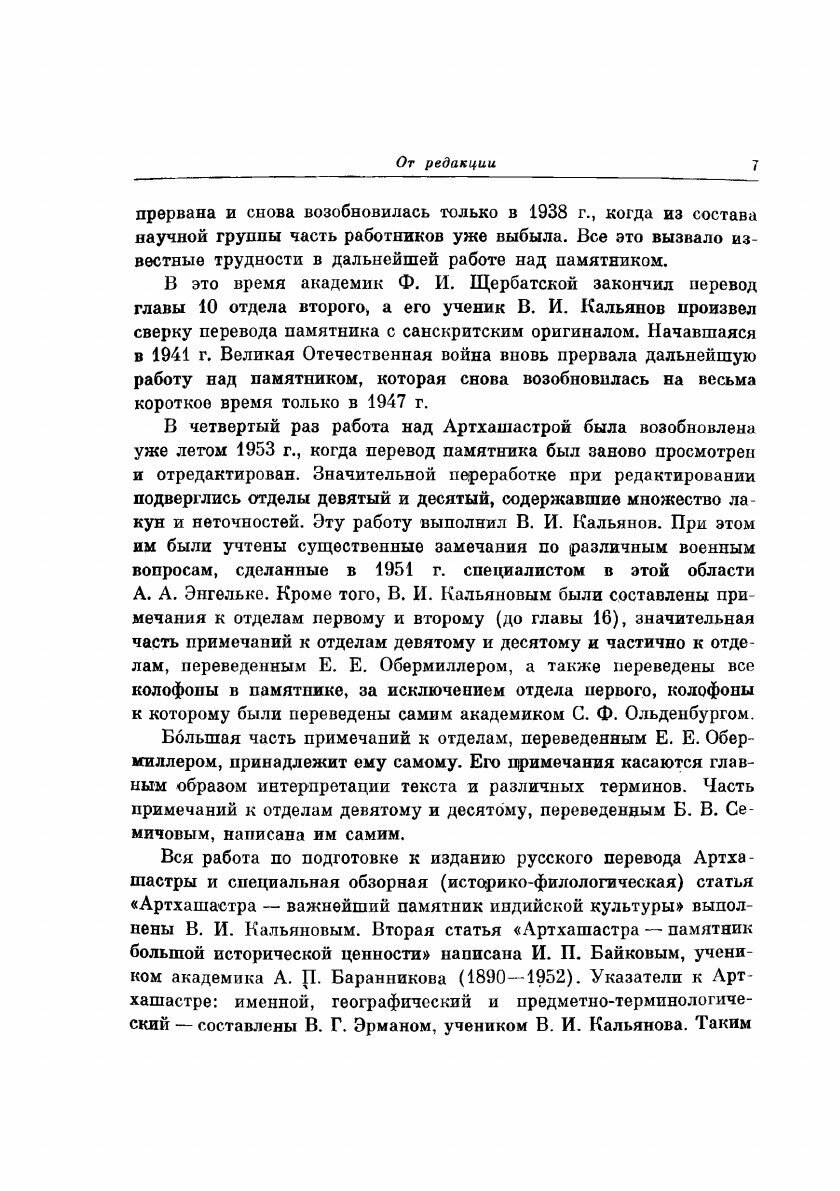 От редакции 7

прервана и снова возобновилась только в 1938 г., когда из состава научной группы часть работников уже выбыла. Все это вызвало известные трудности в дальнейшей работе над памятником.

В это время академик Ф. И. Щербатской закончил перевод главы 10 отдела второго, а его ученик В. И. Кальянов произвел сверку перевода памятника с санскритским оригиналом. Начавшаяся в 1941 г. Великая Отечественная война вновь прервала дальнейшую работу над памятником, которая снова возобновилась на весьма короткое время только в 1947 г.

В четвертый раз работа над Артхашастрой была возобновлена уже летом 1953 г., когда перевод памятника был заново просмотрен и отредактирован. Значительной переработке при редактировании подверглись отделы девятый и десятый, содержавшие множество лакун и неточностей. Эту работу выполнил В. И. Кальянов. При этом им были учтены существенные замечания по различным военным вопросам, сделанные в 1951 г. специалистом в этой области А. А. Энгельке. Кроме того, В. И. Кальяновым были составлены примечания к отделам первому и второму (до главы 16), значительная часть примечаний к отделам девятому и десятому и частично к отделам, переведенным Е. Е. Обермиллером, а также переведены все колофоны в памятнике, за исключением отдела первого, колофоны к которому были переведены самим академиком С. Ф. Ольденбургом.

Бо́льшая часть примечаний к отделам, переведенным Е. Е. Обермиллером, принадлежит ему самому. Его примечания касаются главным образом интерпретации текста и различных терминов. Часть примечаний к отделам девятому и десятому, переведенным Б. В. Семичовым, написана им самим.

Вся работа по подготовке к изданию русского перевода Артхашастры и специальная обзорная (историко-филологическая) статья «Артхашастра — важнейший памятник индийской культуры» выполнены В. И. Кальяновым. Вторая статья «Артхашастра — памятник большой исторической ценности» написана И. П. Байковым, учеником академика А. П. Баранникова (1890—1952). Указатели к Артхашастре: именной, географический и предметно-терминологический — составлены В. Г. Эрманом, учеником В. И. Кальянова. Таким